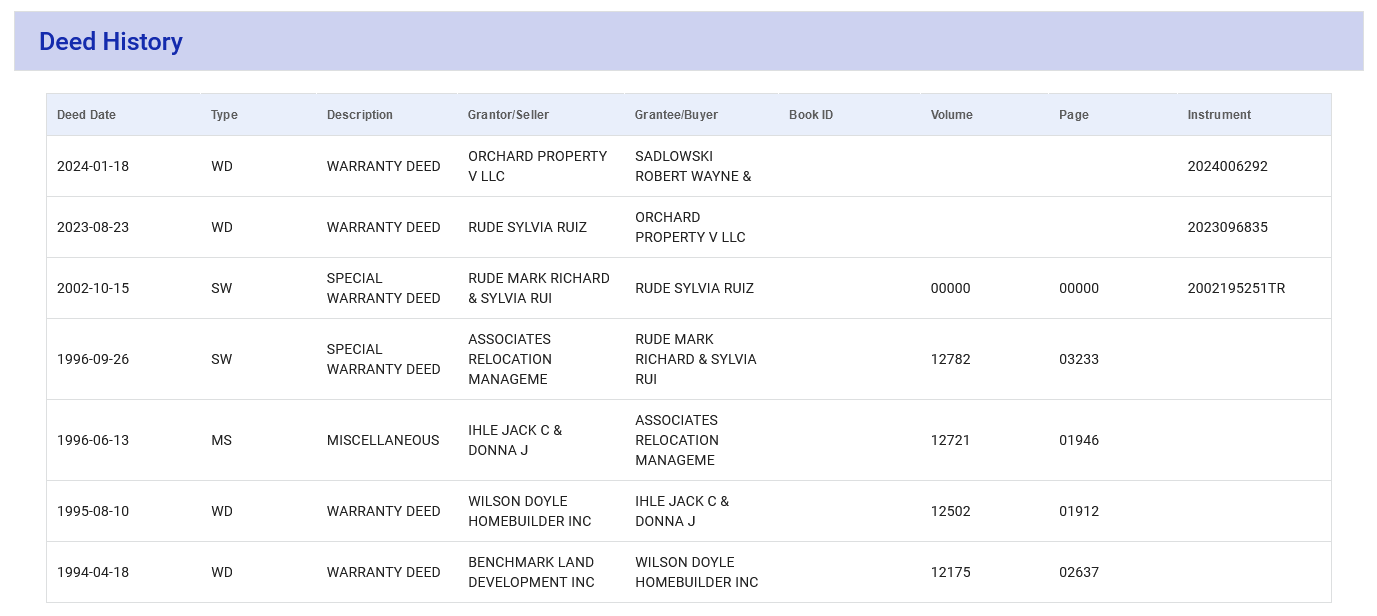 Deed History

| Deed Date | Type | Description | Grantor/Seller | Grantee/Buyer | Book ID | Volume | Page | Instrument |
|---|---|---|---|---|---|---|---|---|
| 2024-01-18 | WD | WARRANTY DEED | ORCHARD PROPERTY V LLC | SADLOWSKI ROBERT WAYNE & | | | | 2024006292 |
| 2023-08-23 | WD | WARRANTY DEED | RUDE SYLVIA RUIZ | ORCHARD PROPERTY V LLC | | | | 2023096835 |
| 2002-10-15 | SW | SPECIAL WARRANTY DEED | RUDE MARK RICHARD & SYLVIA RUI | RUDE SYLVIA RUIZ | | 00000 | 00000 | 2002195251TR |
| 1996-09-26 | SW | SPECIAL WARRANTY DEED | ASSOCIATES RELOCATION MANAGEME | RUDE MARK RICHARD & SYLVIA RUI | | 12782 | 03233 | |
| 1996-06-13 | MS | MISCELLANEOUS | IHLE JACK C & DONNA J | ASSOCIATES RELOCATION MANAGEME | | 12721 | 01946 | |
| 1995-08-10 | WD | WARRANTY DEED | WILSON DOYLE HOMEBUILDER INC | IHLE JACK C & DONNA J | | 12502 | 01912 | |
| 1994-04-18 | WD | WARRANTY DEED | BENCHMARK LAND DEVELOPMENT INC | WILSON DOYLE HOMEBUILDER INC | | 12175 | 02637 | |